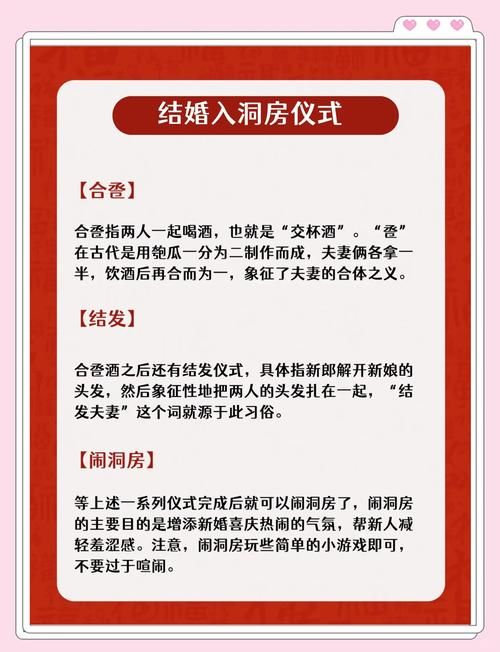 结婚入洞房仪式

【合卺】

合卺指两人一起喝酒，也就是“交杯酒”。“卺”在古代是用匏瓜一分为二制作而成，夫妻俩各拿一半，饮酒后再合而为一，象征了夫妻的合体之义。

【结发】

合卺酒之后还有结发仪式，具体指新郎解开新娘的头发，然后象征性地把两人的头发扎在一起，“结发夫妻”这个词就源于此习俗。

【闹洞房】

等上述一系列仪式完成后就可以闹洞房了，闹洞房的主要目的是增添新婚喜庆热闹的气氛，帮新人减轻羞涩感。注意，闹洞房玩些简单的小游戏即可，不要过于喧闹。